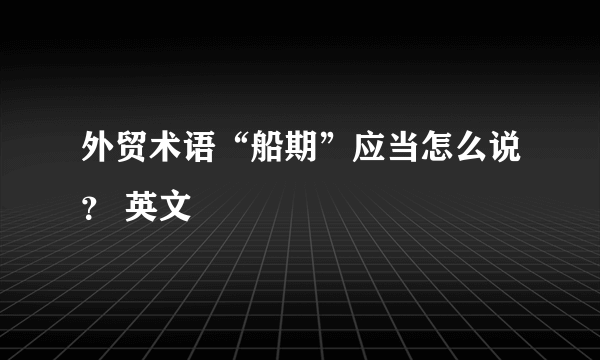 外贸术语“船期”应当怎么说？ 英文